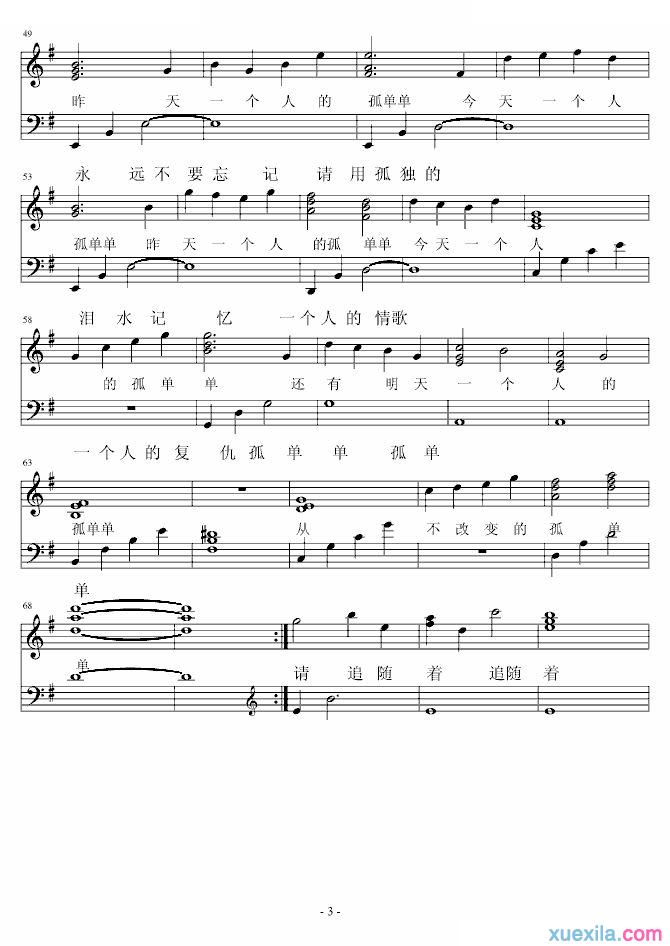 49

昨 天 一 个 人 的 孤单单 今 天 一 个 人

53

永 远 不 要 忘 记 请 用 孤 独 的

孤单单 昨 天 一 个 人 的孤 单单 今 天 一 个 人

58

泪 水 记 忆 一 个 人 的 情歌

的 孤 单 单 还 有 明 天 一 个 人 的

63

一 个 人 的 复 仇 孤 单 单 孤 单

孤单单 从 不 改 变 的 孤 单

68

单

单

请 追 随 着 追随 着

- 3 -

xuexila.com